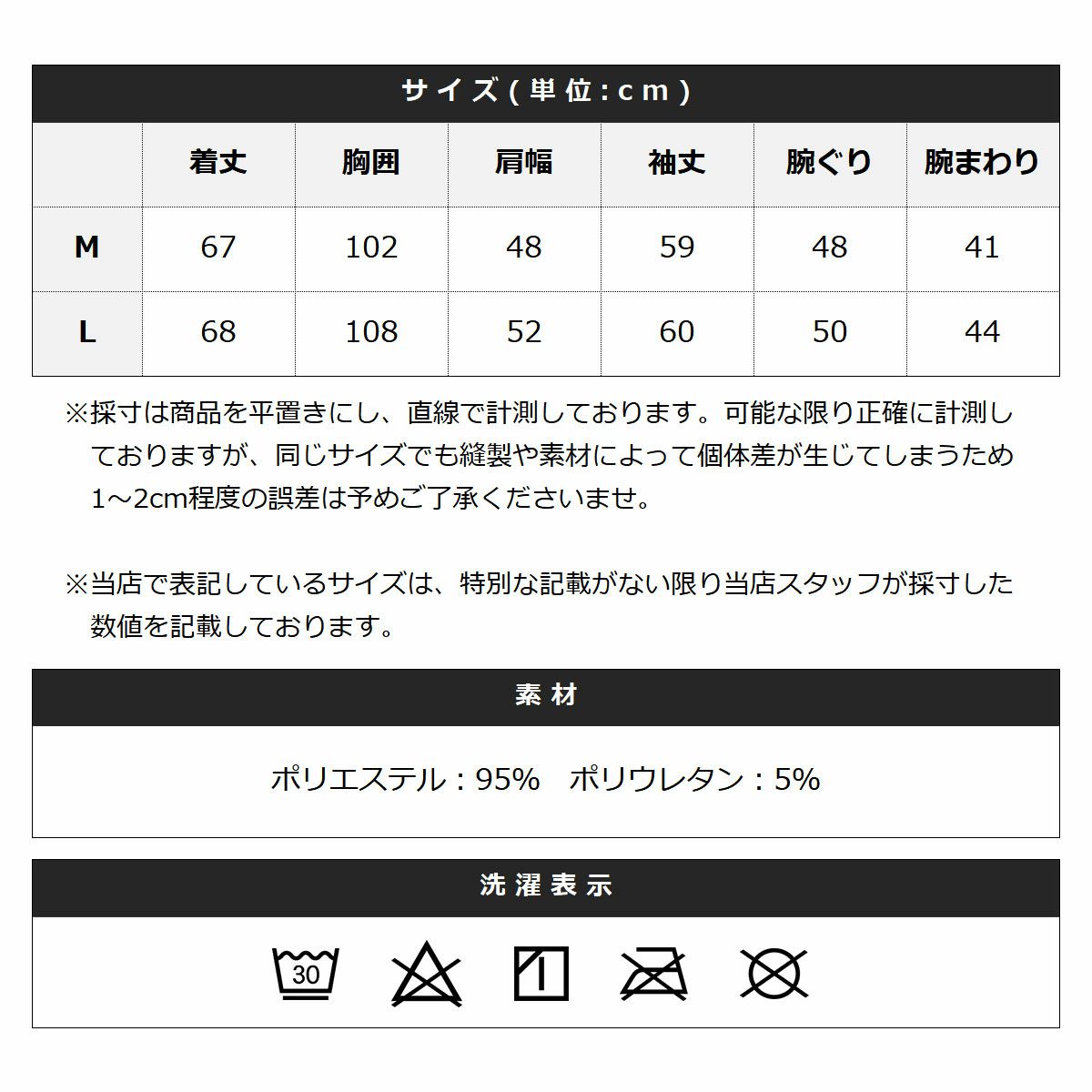 サイズ(単位:cm)

| | 着丈 | 胸囲 | 肩幅 | 袖丈 | 腕ぐり | 腕まわり |
|---|---|---|---|---|---|---|
| M | 67 | 102 | 48 | 59 | 48 | 41 |
| L | 68 | 108 | 52 | 60 | 50 | 44 |

※採寸は商品を平置きにし、直線で計測しております。可能な限り正確に計測しておりますが、同じサイズでも縫製や素材によって個体差が生じてしまうため1～2cm程度の誤差は予めご了承くださいませ。

※当店で表記しているサイズは、特別な記載がない限り当店スタッフが採寸した数値を記載しております。

素材

ポリエステル：95%　ポリウレタン：5%

洗濯表示

30